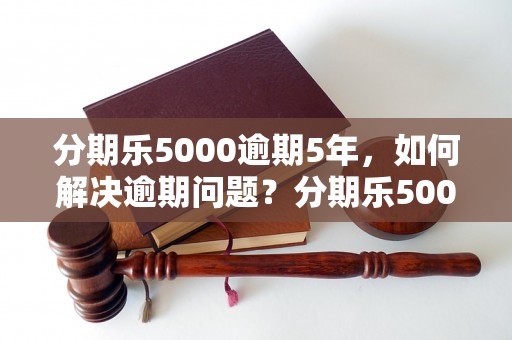 分期乐5000逾期5年，如何解决逾期问题？分期乐500